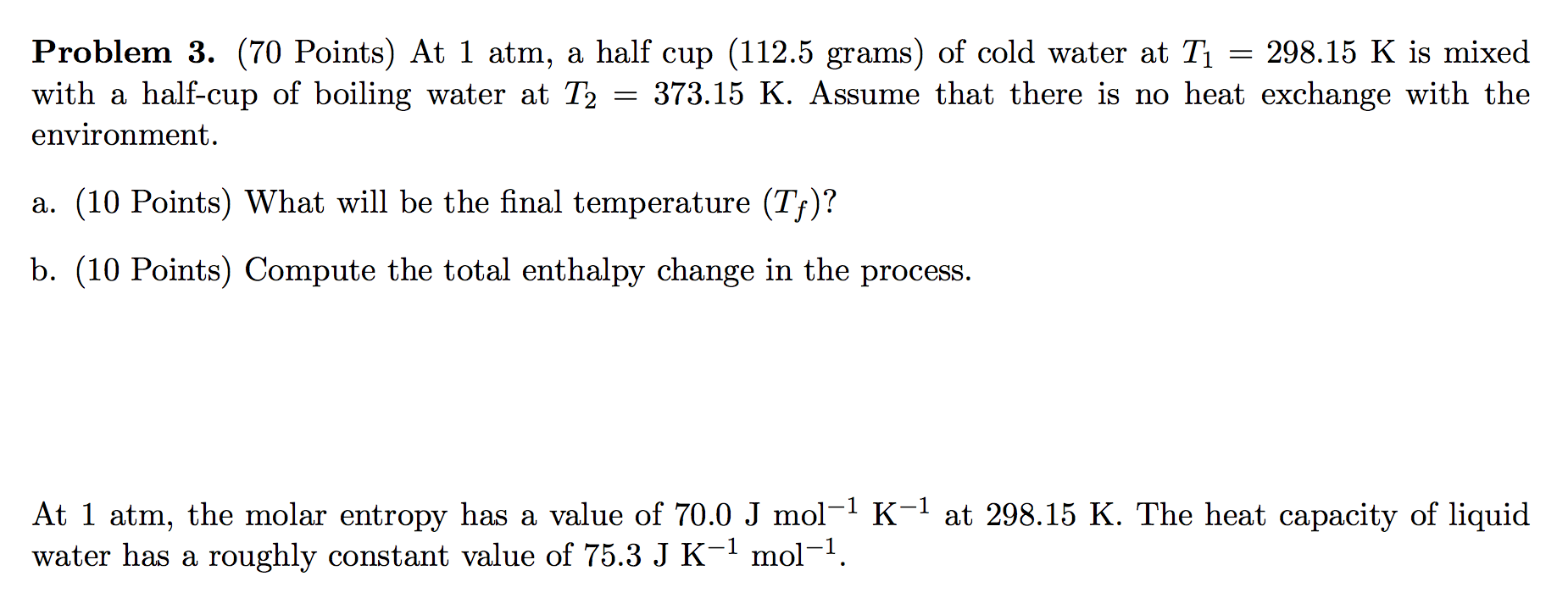 **Problem 3.** (70 Points) At 1 atm, a half cup (112.5 grams) of cold water at $T_1 = 298.15$ K is mixed with a half-cup of boiling water at $T_2 = 373.15$ K. Assume that there is no heat exchange with the environment.

a. (10 Points) What will be the final temperature ($T_f$)?

b. (10 Points) Compute the total enthalpy change in the process.

At 1 atm, the molar entropy has a value of 70.0 J mol$^{-1}$ K$^{-1}$ at 298.15 K. The heat capacity of liquid water has a roughly constant value of 75.3 J K$^{-1}$ mol$^{-1}$.